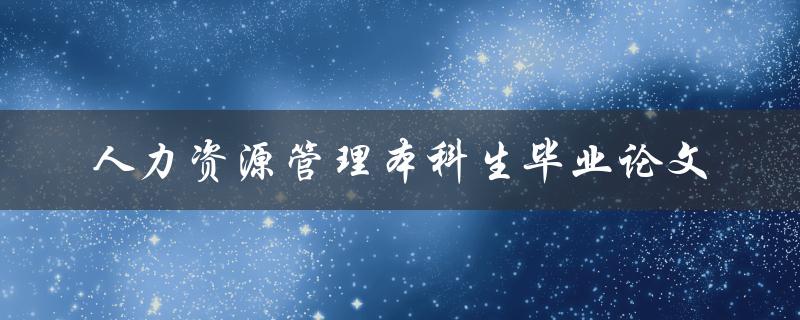 人力资源管理本科生毕业论文